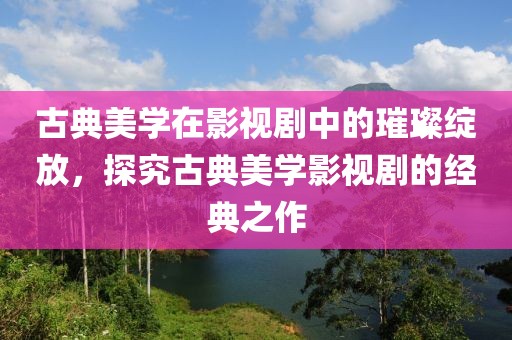 古典美学在影视剧中的璀璨绽放，探究古典美学影视剧的经典之作